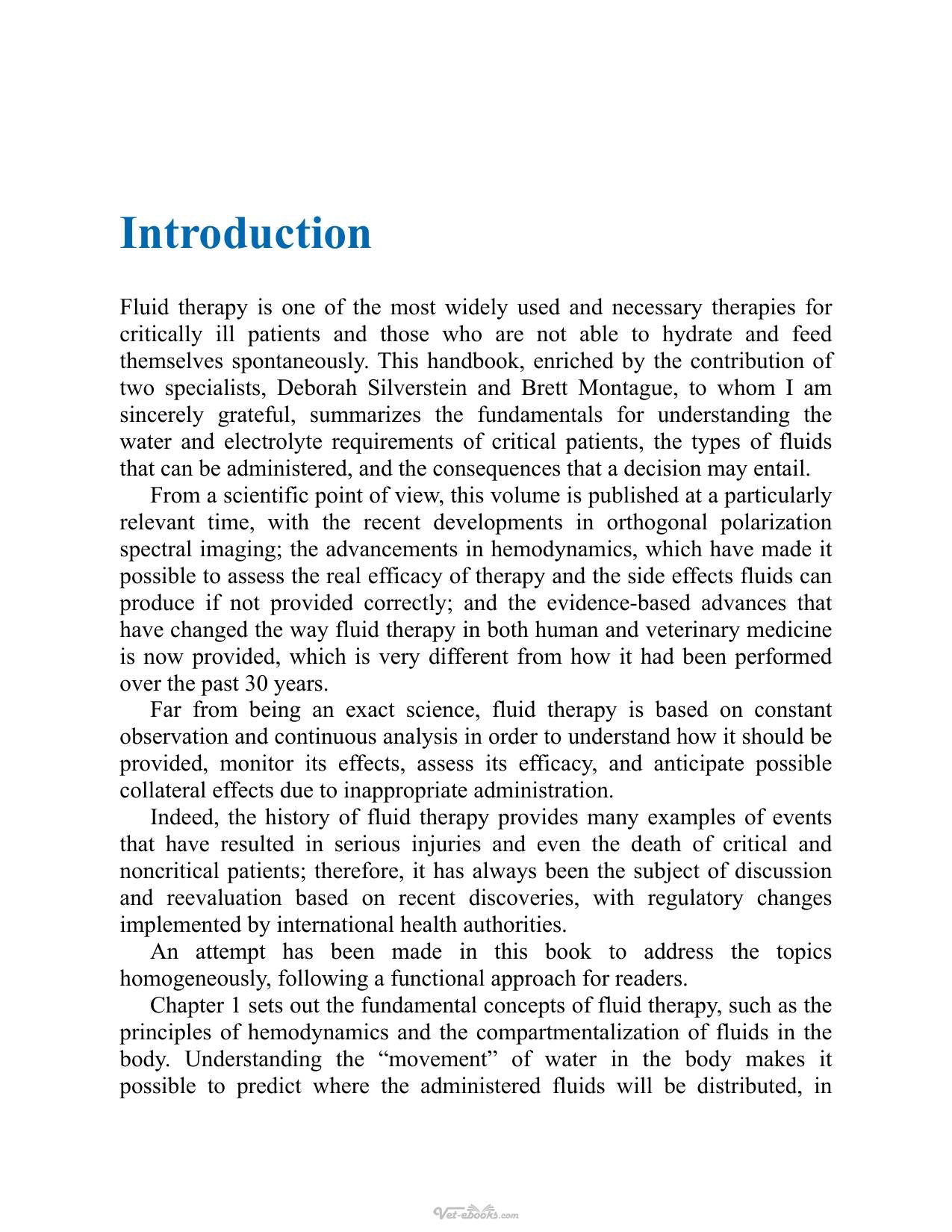 Introduction

Fluid therapy is one of the most widely used and necessary therapies for critically ill patients and those who are not able to hydrate and feed themselves spontaneously. This handbook, enriched by the contribution of two specialists, Deborah Silverstein and Brett Montague, to whom I am sincerely grateful, summarizes the fundamentals for understanding the water and electrolyte requirements of critical patients, the types of fluids that can be administered, and the consequences that a decision may entail.

From a scientific point of view, this volume is published at a particularly relevant time, with the recent developments in orthogonal polarization spectral imaging; the advancements in hemodynamics, which have made it possible to assess the real efficacy of therapy and the side effects fluids can produce if not provided correctly; and the evidence-based advances that have changed the way fluid therapy in both human and veterinary medicine is now provided, which is very different from how it had been performed over the past 30 years.

Far from being an exact science, fluid therapy is based on constant observation and continuous analysis in order to understand how it should be provided, monitor its effects, assess its efficacy, and anticipate possible collateral effects due to inappropriate administration.

Indeed, the history of fluid therapy provides many examples of events that have resulted in serious injuries and even the death of critical and noncritical patients; therefore, it has always been the subject of discussion and reevaluation based on recent discoveries, with regulatory changes implemented by international health authorities.

An attempt has been made in this book to address the topics homogeneously, following a functional approach for readers.

Chapter 1 sets out the fundamental concepts of fluid therapy, such as the principles of hemodynamics and the compartmentalization of fluids in the body. Understanding the "movement" of water in the body makes it possible to predict where the administered fluids will be distributed, in

Vet-ebooks.com